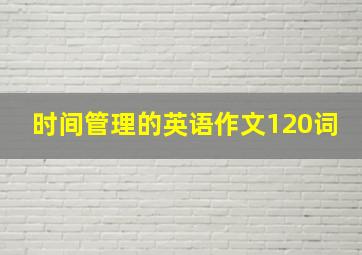 时间管理的英语作文120词